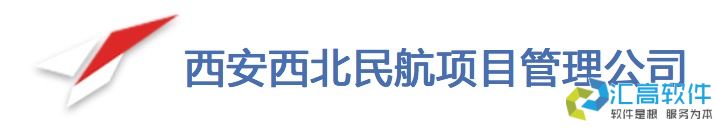 西安西北民航项目管理公司

汇高软件
软件是根 服务为本